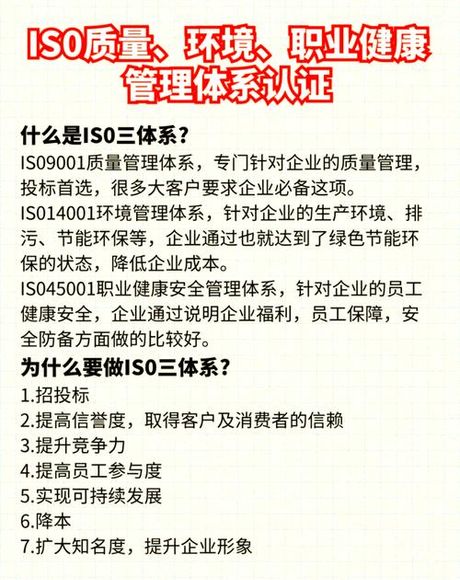 ISO质量、环境、职业健康管理体系认证

什么是ISO三体系？
ISO9001质量管理体系，专门针对企业的质量管理，投标首选，很多大客户要求企业必备这项。
ISO14001环境管理体系，针对企业的生产环境、排污、节能环保等，企业通过也就达到了绿色节能环保的状态，降低企业成本。
ISO45001职业健康安全管理体系，针对企业的员工健康安全，企业通过说明企业福利，员工保障，安全防备方面做的比较好。

为什么要做ISO三体系？
1.招投标
2.提高信誉度，取得客户及消费者的信赖
3.提升竞争力
4.提高员工参与度
5.实现可持续发展
6.降本
7.扩大知名度，提升企业形象